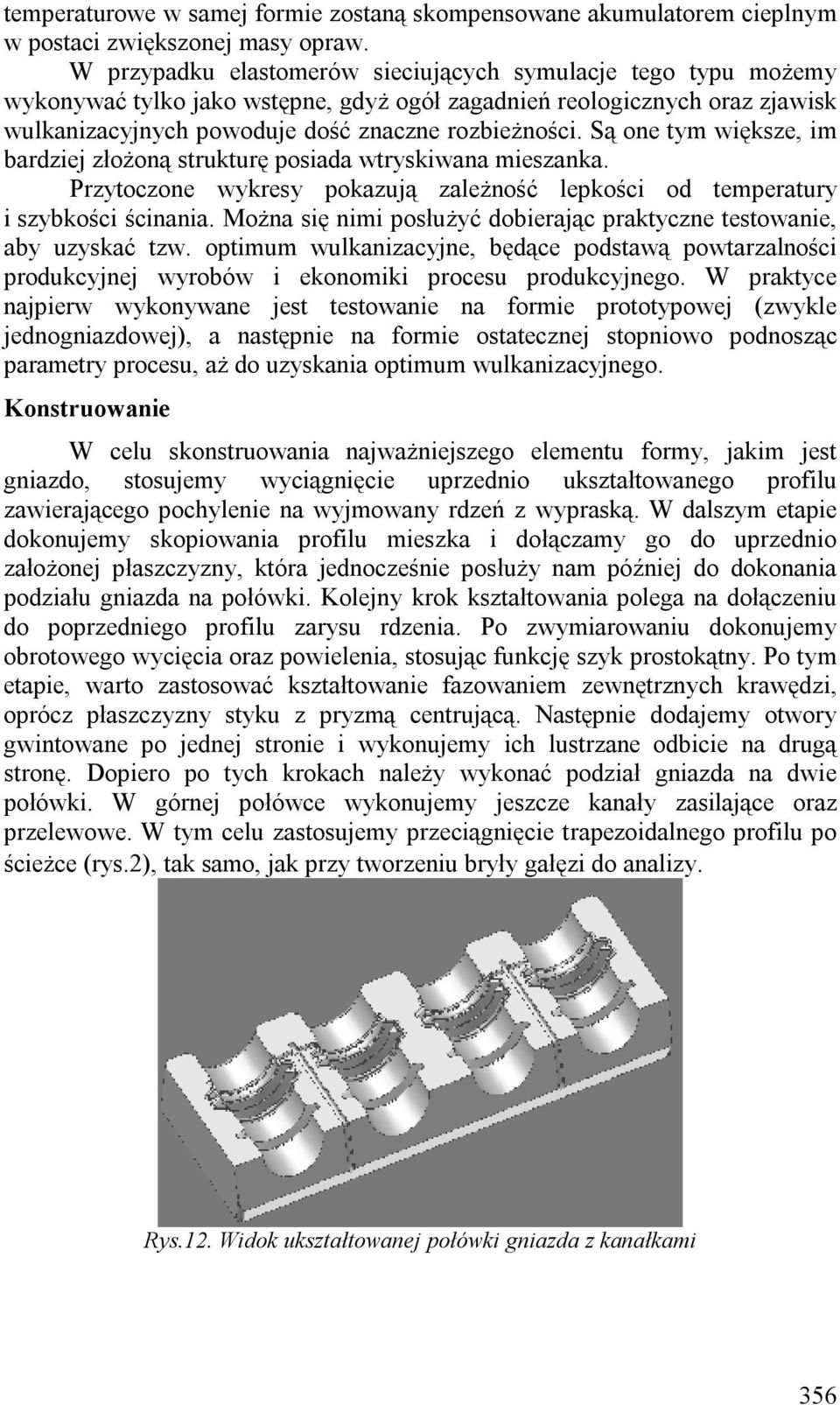 temperaturowe w samej formie zostaną skompensowane akumulatorem cieplnym w postaci zwiększonej masy opraw.

W przypadku elastomerów sieciujących symulacje tego typu możemy wykonywać tylko jako wstępne, gdyż ogół zagadnień reologicznych oraz zjawisk wulkanizacyjnych powoduje dość znaczne rozbieżności. Są one tym większe, im bardziej złożoną strukturę posiada wtryskiwana mieszanka.

Przytoczone wykresy pokazują zależność lepkości od temperatury i szybkości ścinania. Można się nimi posłużyć dobierając praktyczne testowanie, aby uzyskać tzw. optimum wulkanizacyjne, będące podstawą powtarzalności produkcyjnej wyrobów i ekonomiki procesu produkcyjnego. W praktyce najpierw wykonywane jest testowanie na formie prototypowej (zwykle jednogniazdowej), a następnie na formie ostatecznej stopniowo podnosząc parametry procesu, aż do uzyskania optimum wulkanizacyjnego.

Konstruowanie

W celu skonstruowania najważniejszego elementu formy, jakim jest gniazdo, stosujemy wyciągnięcie uprzednio ukształtowanego profilu zawierającego pochylenie na wyjmowany rdzeń z wypraską. W dalszym etapie dokonujemy skopiowania profilu mieszka i dołączamy go do uprzednio założonej płaszczyzny, która jednocześnie posłuży nam później do dokonania podziału gniazda na połówki. Kolejny krok kształtowania polega na dołączeniu do poprzedniego profilu zarysu rdzenia. Po zwymiarowaniu dokonujemy obrotowego wycięcia oraz powielenia, stosując funkcję szyk prostokątny. Po tym etapie, warto zastosować kształtowanie fazowaniem zewnętrznych krawędzi, oprócz płaszczyzny styku z pryzmą centrującą. Następnie dodajemy otwory gwintowane po jednej stronie i wykonujemy ich lustrzane odbicie na drugą stronę. Dopiero po tych krokach należy wykonać podział gniazda na dwie połówki. W górnej połówce wykonujemy jeszcze kanały zasilające oraz przelewowe. W tym celu zastosujemy przeciągnięcie trapezoidalnego profilu po ścieżce (rys.2), tak samo, jak przy tworzeniu bryły gałęzi do analizy.

Rys.12. Widok ukształtowanej połówki gniazda z kanałkami

356